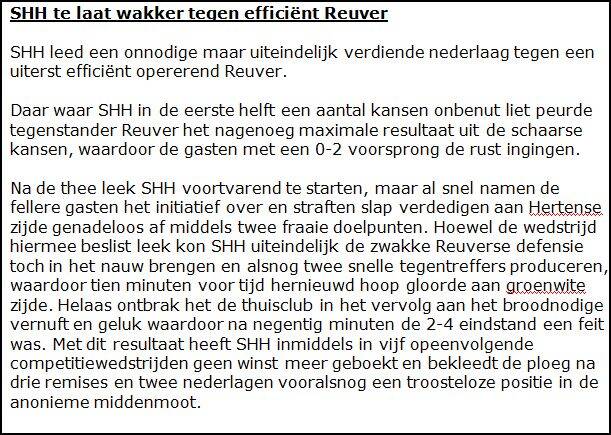 SHH te laat wakker tegen efficiënt Reuver

SHH leed een onnodige maar uiteindelijk verdiende nederlaag tegen een uiterst efficiënt opererend Reuver.

Daar waar SHH in de eerste helft een aantal kansen onbenut liet peurde tegenstander Reuver het nagenoeg maximale resultaat uit de schaarse kansen, waardoor de gasten met een 0-2 voorsprong de rust ingingen.

Na de thee leek SHH voortvarend te starten, maar al snel namen de fellere gasten het initiatief over en straften slap verdedigen aan Hertense zijde genadeloos af middels twee fraaie doelpunten. Hoewel de wedstrijd hiermee beslist leek kon SHH uiteindelijk de zwakke Reuverse defensie toch in het nauw brengen en alsnog twee snelle tegentreffers produceren, waardoor tien minuten voor tijd hernieuwd hoop gloorde aan groenwite zijde. Helaas ontbrak het de thuisclub in het vervolg aan het broodnodige vernuft en geluk waardoor na negentig minuten de 2-4 eindstand een feit was. Met dit resultaat heeft SHH inmiddels in vijf opeenvolgende competitiewedstrijden geen winst meer geboekt en bekleedt de ploeg na drie remises en twee nederlagen vooralsnog een troosteloze positie in de anonieme middenmoot.